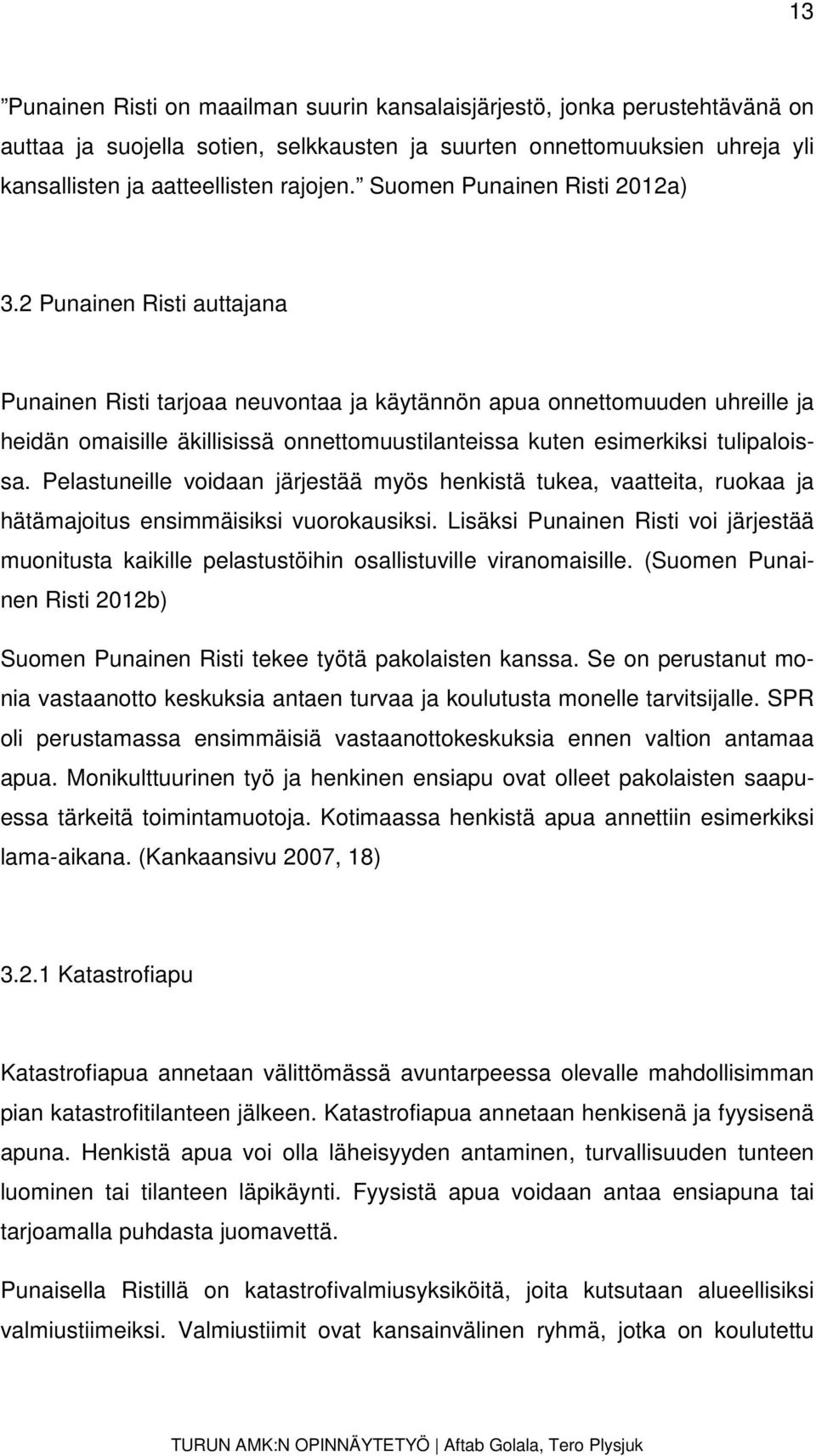 13

”Punainen Risti on maailman suurin kansalaisjärjestö, jonka perustehtävänä on auttaa ja suojella sotien, selkkausten ja suurten onnettomuuksien uhreja yli kansallisten ja aatteellisten rajojen.” Suomen Punainen Risti 2012a)

3.2 Punainen Risti auttajana

Punainen Risti tarjoaa neuvontaa ja käytännön apua onnettomuuden uhreille ja heidän omaisille äkillisissä onnettomuustilanteissa kuten esimerkiksi tulipaloissa. Pelastuneille voidaan järjestää myös henkistä tukea, vaatteita, ruokaa ja hätämajoitus ensimmäisiksi vuorokausiksi. Lisäksi Punainen Risti voi järjestää muonitusta kaikille pelastustöihin osallistuville viranomaisille. (Suomen Punainen Risti 2012b)

Suomen Punainen Risti tekee työtä pakolaisten kanssa. Se on perustanut monia vastaanotto keskuksia antaen turvaa ja koulutusta monelle tarvitsijalle. SPR oli perustamassa ensimmäisiä vastaanottokeskuksia ennen valtion antamaa apua. Monikulttuurinen työ ja henkinen ensiapu ovat olleet pakolaisten saapuessa tärkeitä toimintamuotoja. Kotimaassa henkistä apua annettiin esimerkiksi lama-aikana. (Kankaansivu 2007, 18)

3.2.1 Katastrofiapu

Katastrofiapua annetaan välittömässä avuntarpeessa olevalle mahdollisimman pian katastrofitilanteen jälkeen. Katastrofiapua annetaan henkisenä ja fyysisenä apuna. Henkistä apua voi olla läheisyyden antaminen, turvallisuuden tunteen luominen tai tilanteen läpikäynti. Fyysistä apua voidaan antaa ensiapuna tai tarjoamalla puhdasta juomavettä.

Punaisella Ristillä on katastrofivalmiusyksiköitä, joita kutsutaan alueellisiksi valmiustiimeiksi. Valmiustiimit ovat kansainvälinen ryhmä, jotka on koulutettu

TURUN AMK:N OPINNÄYTETYÖ | Aftab Golala, Tero Plysjuk